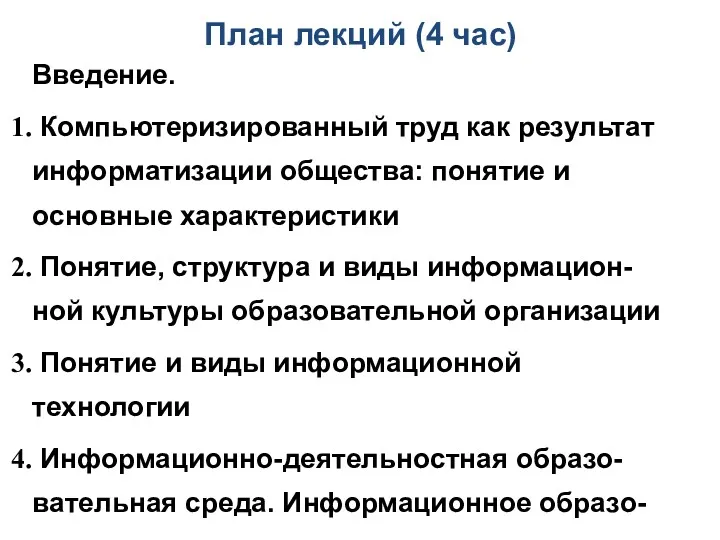 План лекций (4 час)

Введение.

1. Компьютеризированный труд как результат информатизации общества: понятие и основные характеристики

2. Понятие, структура и виды информационной культуры образовательной организации

3. Понятие и виды информационной технологии

4. Информационно-деятельностная образовательная среда. Информационное образо-